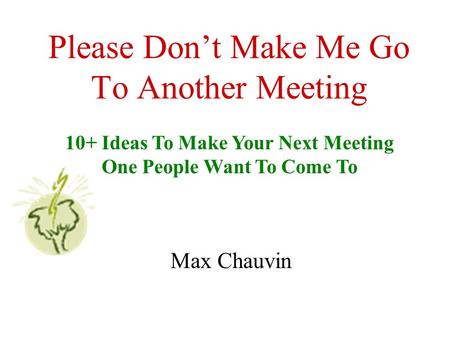 Please Don’t Make Me Go To Another Meeting

10+ Ideas To Make Your Next Meeting One People Want To Come To

Max Chauvin